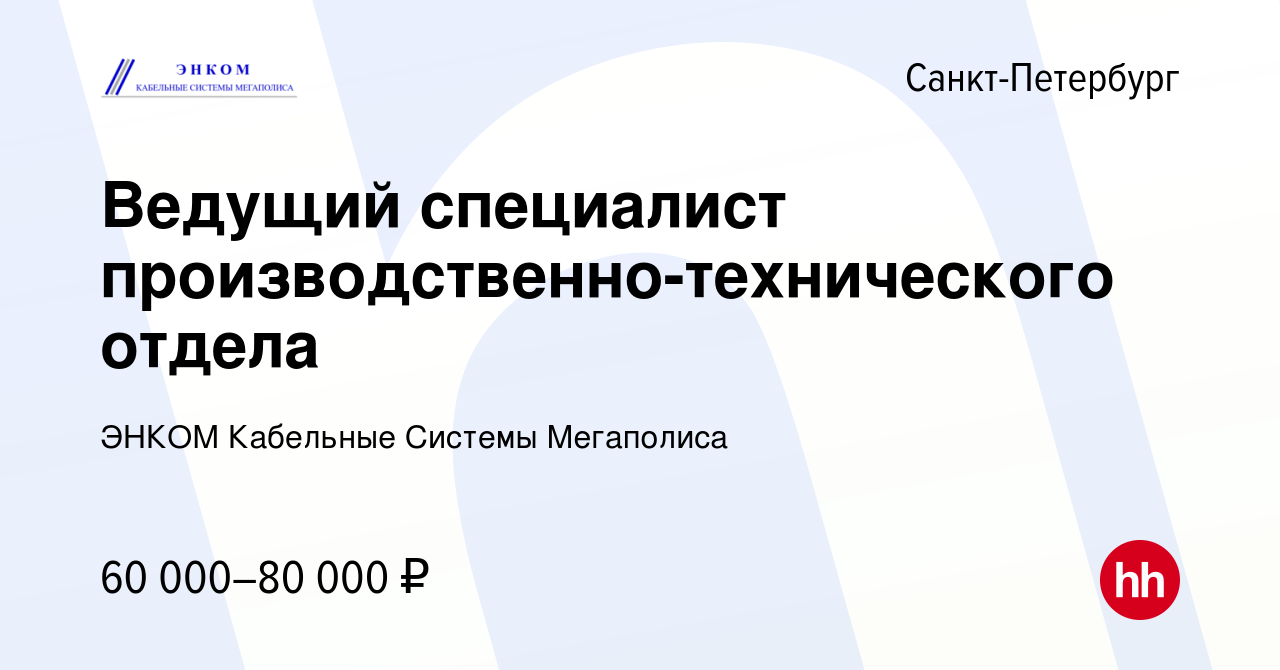 ЭНКОМ
КАБЕЛЬНЫЕ СИСТЕМЫ МЕГАПОЛИСА

Санкт-Петербург

Ведущий специалист производственно-технического отдела

ЭНКОМ Кабельные Системы Мегаполиса

60 000–80 000 ₽

hh